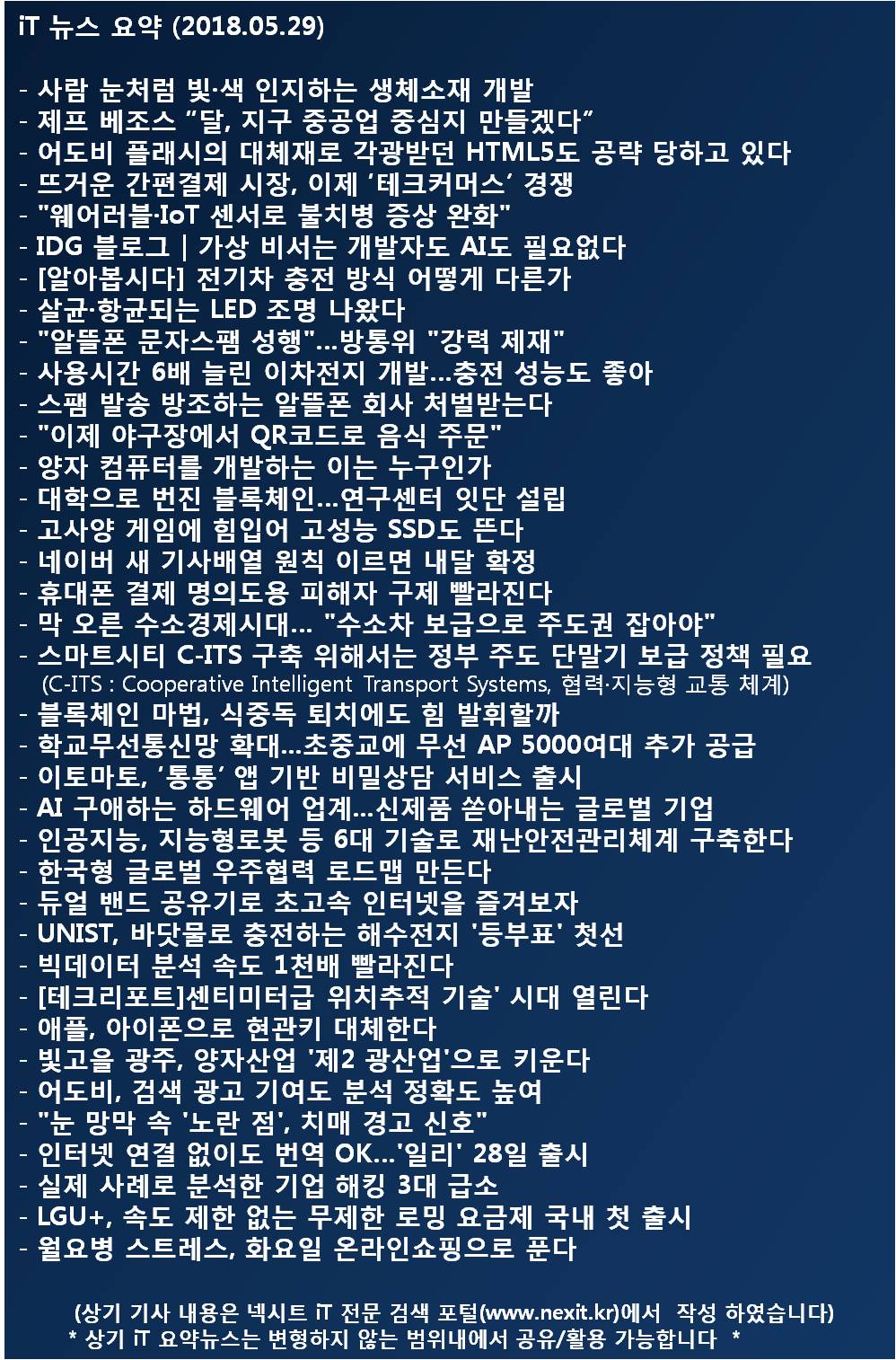 iT 뉴스 요약 (2018.05.29)

- 사람 눈처럼 빛·색 인지하는 생체소재 개발
- 제프 베조스 “달, 지구 중공업 중심지 만들겠다”
- 어도비 플래시의 대체재로 각광받던 HTML5도 공략 당하고 있다
- 뜨거운 간편결제 시장, 이제 ‘테크커머스’ 경쟁
- "웨어러블·IoT 센서로 불치병 증상 완화"
- IDG 블로그 | 가상 비서는 개발자도 AI도 필요없다
- [알아봅시다] 전기차 충전 방식 어떻게 다른가
- 살균·항균되는 LED 조명 나왔다
- "알뜰폰 문자스팸 성행"...방통위 "강력 제재"
- 사용시간 6배 늘린 이차전지 개발...충전 성능도 좋아
- 스팸 발송 방조하는 알뜰폰 회사 처벌받는다
- "이제 야구장에서 QR코드로 음식 주문"
- 양자 컴퓨터를 개발하는 이는 누구인가
- 대학으로 번진 블록체인...연구센터 잇단 설립
- 고사양 게임에 힘입어 고성능 SSD도 뜬다
- 네이버 새 기사배열 원칙 이르면 내달 확정
- 휴대폰 결제 명의도용 피해자 구제 빨라진다
- 막 오른 수소경제시대... "수소차 보급으로 주도권 잡아야"
- 스마트시티 C-ITS 구축 위해서는 정부 주도 단말기 보급 정책 필요
(C-ITS : Cooperative Intelligent Transport Systems, 협력·지능형 교통 체계)
- 블록체인 마법, 식중독 퇴치에도 힘 발휘할까
- 학교무선통신망 확대...초중교에 무선 AP 5000여대 추가 공급
- 이토마토, ‘통통’ 앱 기반 비밀상담 서비스 출시
- AI 구애하는 하드웨어 업계...신제품 쏟아내는 글로벌 기업
- 인공지능, 지능형로봇 등 6대 기술로 재난안전관리체계 구축한다
- 한국형 글로벌 우주협력 로드맵 만든다
- 듀얼 밴드 공유기로 초고속 인터넷을 즐겨보자
- UNIST, 바닷물로 충전하는 해수전지 '등부표' 첫선
- 빅데이터 분석 속도 1천배 빨라진다
- [테크리포트]센티미터급 위치추적 기술' 시대 열린다
- 애플, 아이폰으로 현관키 대체한다
- 빛고을 광주, 양자산업 '제2 광산업'으로 키운다
- 어도비, 검색 광고 기여도 분석 정확도 높여
- "눈 망막 속 '노란 점', 치매 경고 신호"
- 인터넷 연결 없이도 번역 OK...'일리' 28일 출시
- 실제 사례로 분석한 기업 해킹 3대 급소
- LGU+, 속도 제한 없는 무제한 로밍 요금제 국내 첫 출시
- 월요병 스트레스, 화요일 온라인쇼핑으로 푼다

(상기 기사 내용은 넥시트 iT 전문 검색 포털(www.nexit.kr)에서 작성 하였습니다)
* 상기 iT 요약뉴스는 변형하지 않는 범위내에서 공유/활용 가능합니다 *